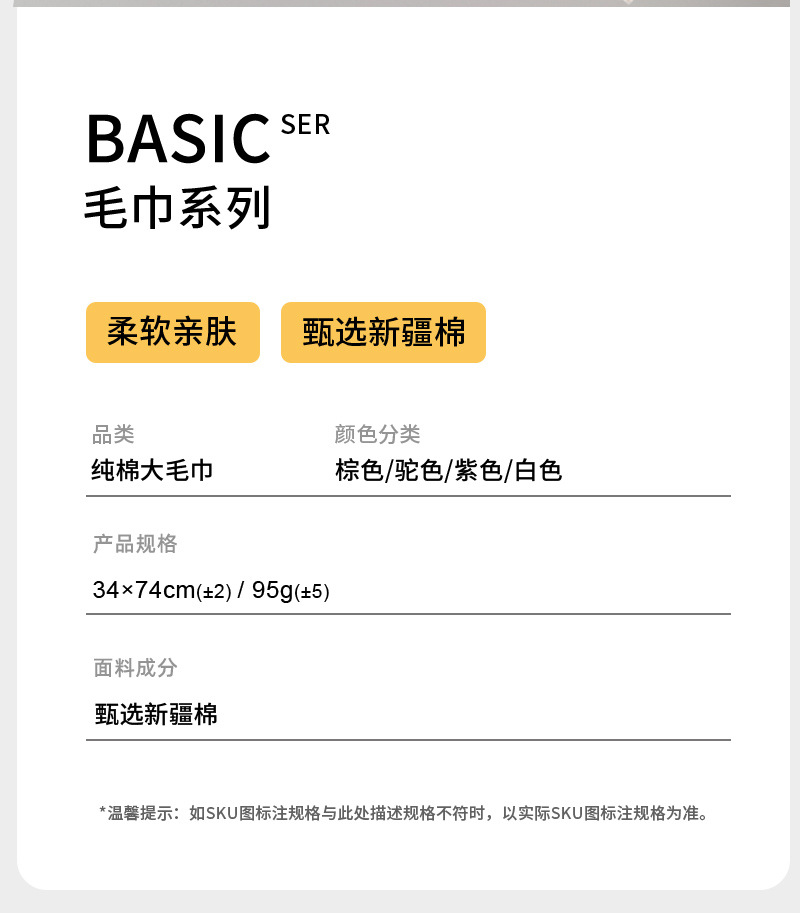 BASIC SER
毛巾系列

柔软亲肤 甄选新疆棉

品类
纯棉大毛巾

颜色分类
棕色/驼色/紫色/白色

产品规格
34×74cm(±2) / 95g(±5)

面料成分
甄选新疆棉

*温馨提示：如SKU图标注规格与此处描述规格不符时，以实际SKU图标注规格为准。